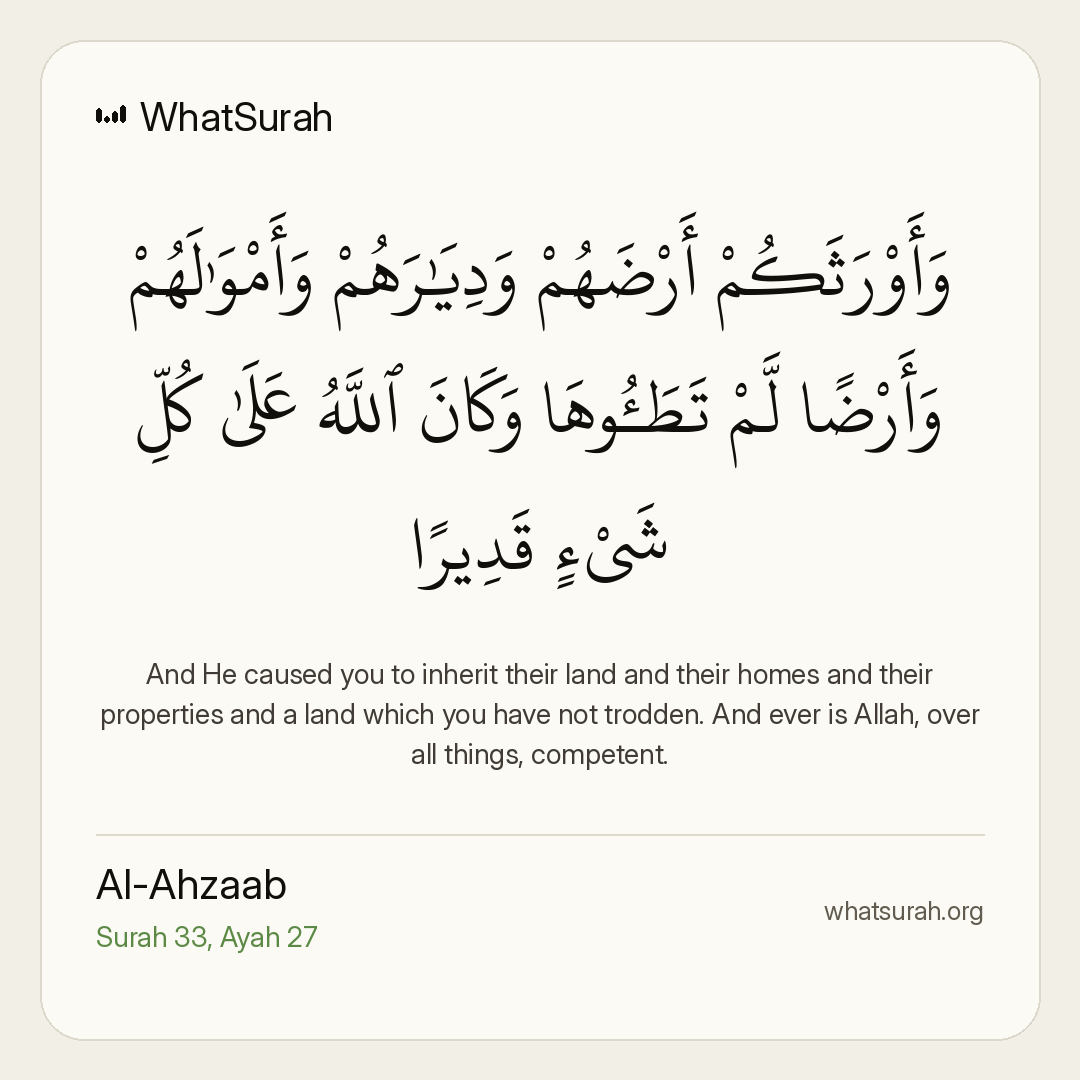 WhatSurah

وَأَوْرَثَكُمْ أَرْضَهُمْ وَدِيَٰرَهُمْ وَأَمْوَٰلَهُمْ وَأَرْضًا لَّمْ تَطَـُٔوهَا وَكَانَ ٱللَّهُ عَلَىٰ كُلِّ شَىْءٍ قَدِيرًا

And He caused you to inherit their land and their homes and their properties and a land which you have not trodden. And ever is Allah, over all things, competent.

Al-Ahzaab
Surah 33, Ayah 27

whatsurah.org